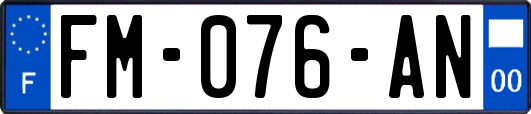 F

FM-076-AN

00